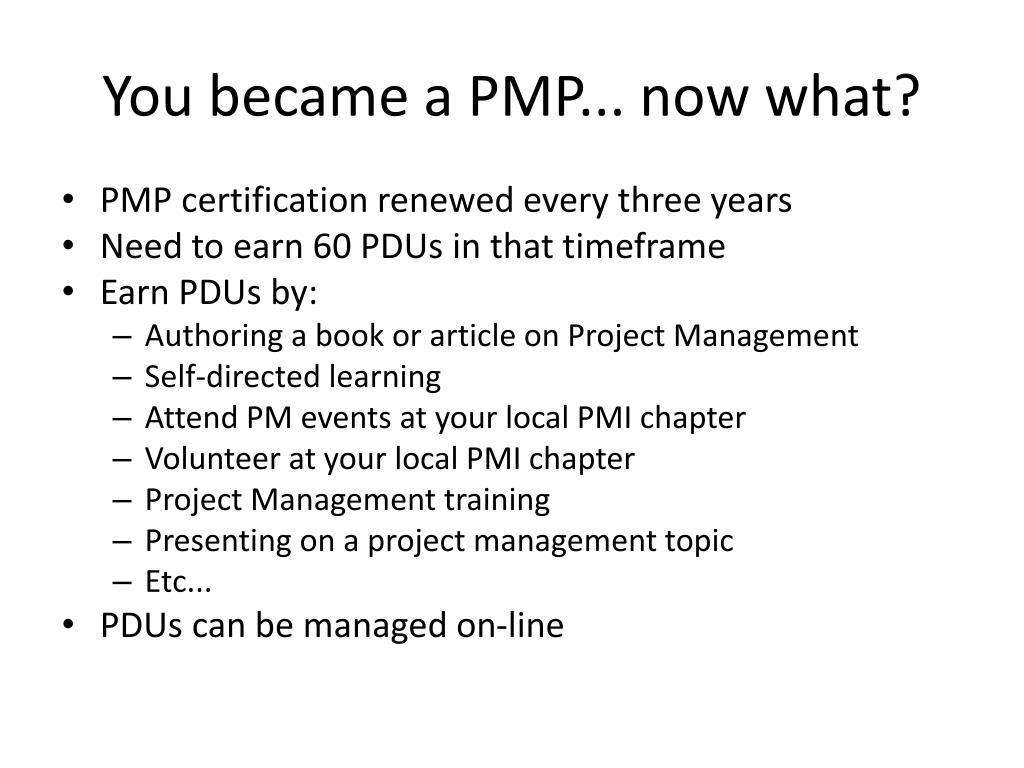 You became a PMP... now what?

• PMP certification renewed every three years
• Need to earn 60 PDUs in that timeframe
• Earn PDUs by:
  – Authoring a book or article on Project Management
  – Self-directed learning
  – Attend PM events at your local PMI chapter
  – Volunteer at your local PMI chapter
  – Project Management training
  – Presenting on a project management topic
  – Etc...
• PDUs can be managed on-line